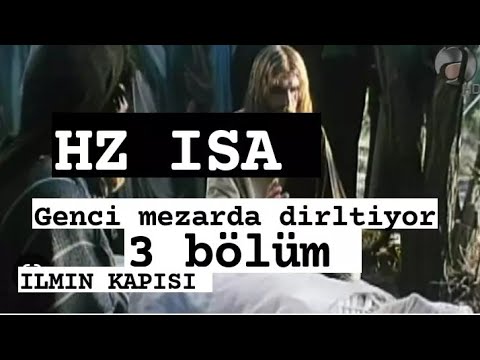 HZ ISA

Genci mezarda dirltiyor

3 bölüm

ILMIN KAPISI